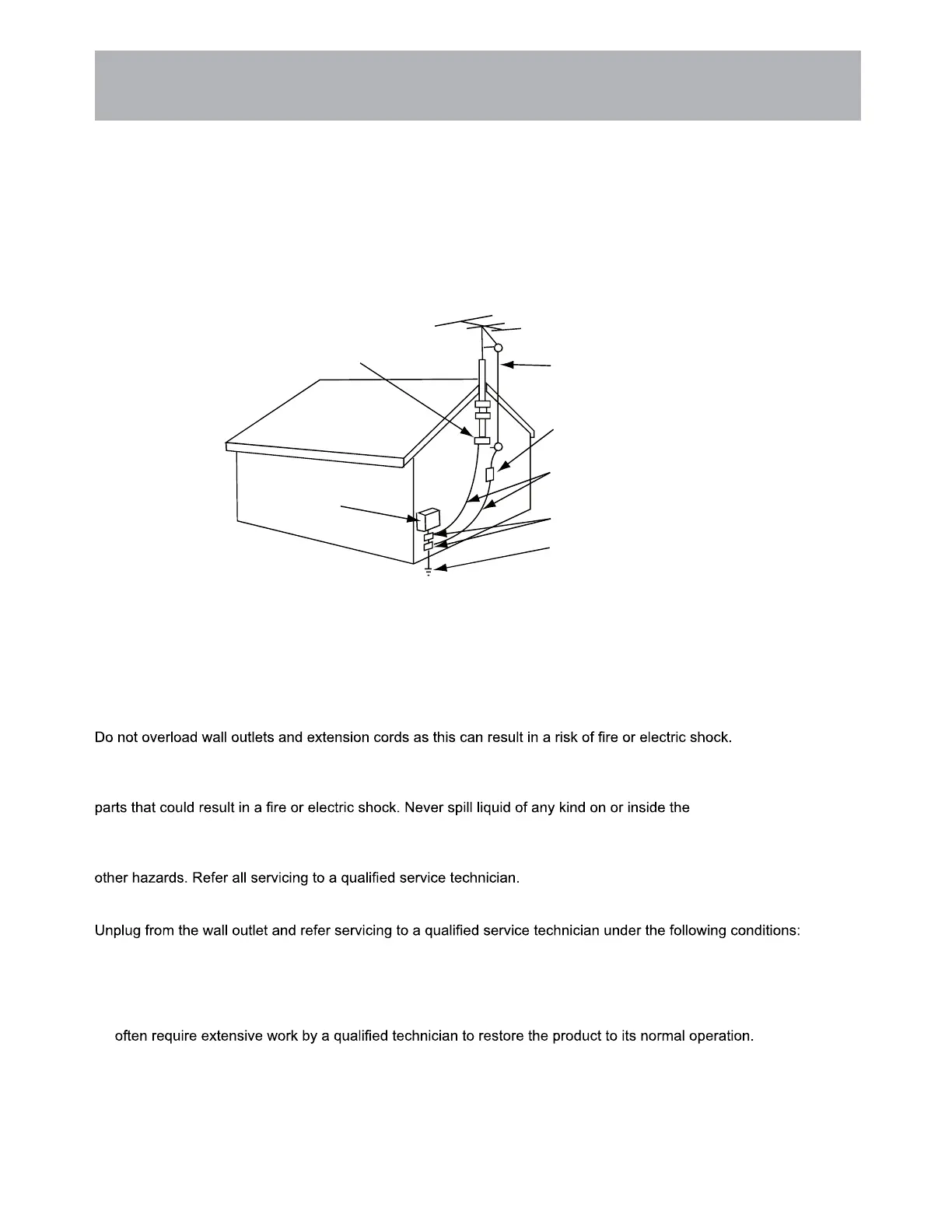 Do not overload wall outlets and extension cords as this can result in a risk of fire or electric shock.

parts that could result in a fire or electric shock. Never spill liquid of any kind on or inside the

other hazards. Refer all servicing to a qualified service technician.

Unplug from the wall outlet and refer servicing to a qualified service technician under the following conditions:

often require extensive work by a qualified technician to restore the product to its normal operation.